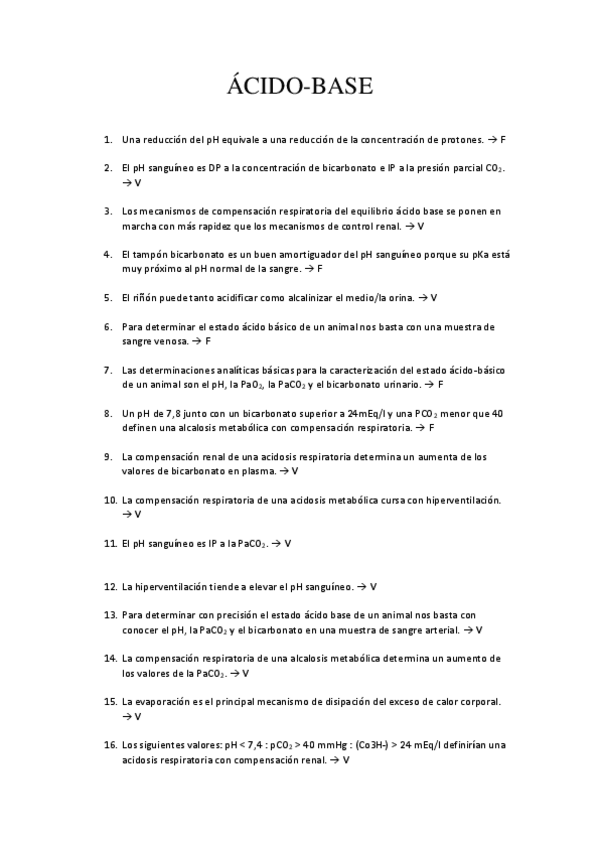 ÁCIDO-BASE

1. Una reducción del pH equivale a una reducción de la concentración de protones. → F

2. El pH sanguíneo es DP a la concentración de bicarbonato e IP a la presión parcial $CO_2$. → V

3. Los mecanismos de compensación respiratoria del equilibrio ácido base se ponen en marcha con más rapidez que los mecanismos de control renal. → V

4. El tampón bicarbonato es un buen amortiguador del pH sanguíneo porque su pKa está muy próximo al pH normal de la sangre. → F

5. El riñón puede tanto acidificar como alcalinizar el medio/la orina. → V

6. Para determinar el estado ácido básico de un animal nos basta con una muestra de sangre venosa. → F

7. Las determinaciones analíticas básicas para la caracterización del estado ácido-básico de un animal son el pH, la $PaO_2$, la $PaCO_2$ y el bicarbonato urinario. → F

8. Un pH de 7,8 junto con un bicarbonato superior a 24mEq/l y una $PCO_2$ menor que 40 definen una alcalosis metabólica con compensación respiratoria. → F

9. La compensación renal de una acidosis respiratoria determina un aumenta de los valores de bicarbonato en plasma. → V

10. La compensación respiratoria de una acidosis metabólica cursa con hiperventilación. → V

11. El pH sanguíneo es IP a la $PaCO_2$. → V

12. La hiperventilación tiende a elevar el pH sanguíneo. → V

13. Para determinar con precisión el estado ácido base de un animal nos basta con conocer el pH, la $PaCO_2$ y el bicarbonato en una muestra de sangre arterial. → V

14. La compensación respiratoria de una alcalosis metabólica determina un aumento de los valores de la $PaCO_2$. → V

15. La evaporación es el principal mecanismo de disipación del exceso de calor corporal. → V

16. Los siguientes valores: pH < 7,4 : $pCO_2$ > 40 mmHg : (Co3H-) > 24 mEq/l definirían una acidosis respiratoria con compensación renal. → V